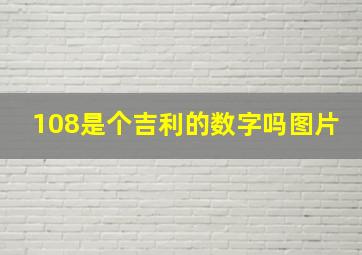 108是个吉利的数字吗图片